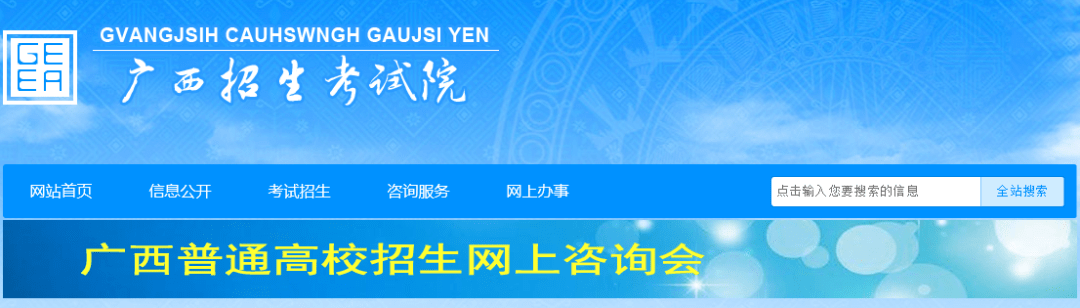 GEEA

GVANGJSIH CAUHSWNGH GAUJSI YEN

广西招生考试院

网站首页 信息公开 考试招生 咨询服务 网上办事

点击输入您要搜索的信息 全站搜索

广西普通高校招生网上咨询会